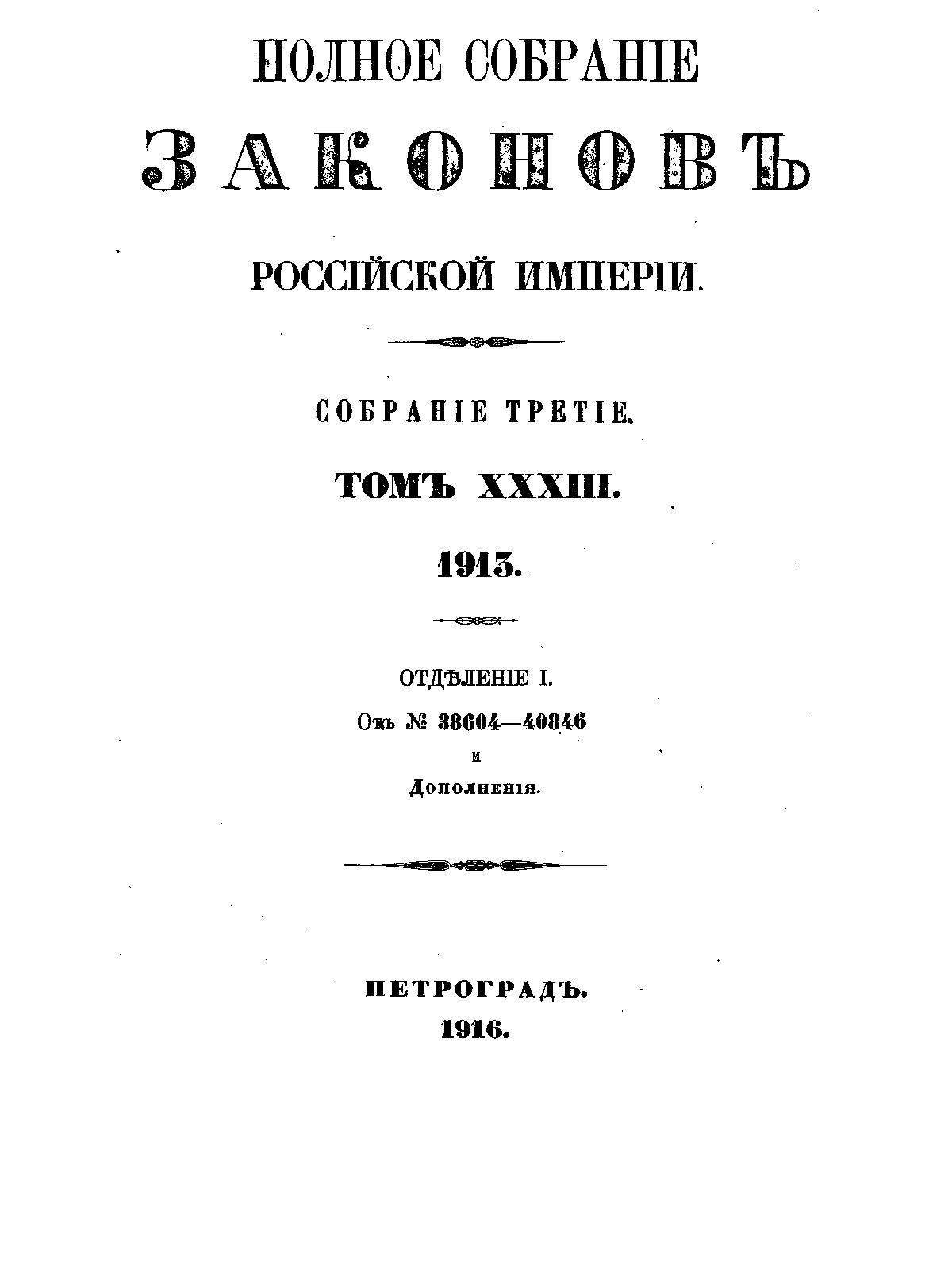 ПОЛНОЕ СОБРАНІЕ

ЗАКОНОВЪ

РОССІЙСКОЙ ИМПЕРІИ.

СОБРАНІЕ ТРЕТІЕ.

ТОМЪ XXXIII.

1913.

ОТДѢЛЕНІЕ I.

Отъ № 38604—40846

и

Дополненія.

ПЕТРОГРАДЪ.

1916.